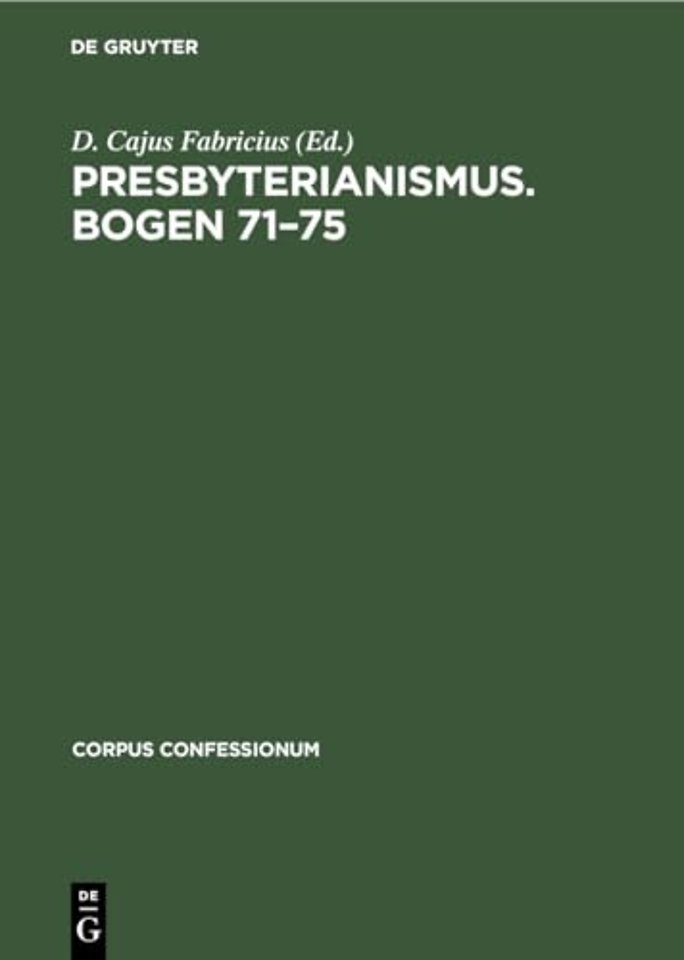 DE GRUYTER

D. Cajus Fabricius (Ed.)

PRESBYTERIANISMUS. BOGEN 71–75

CORPUS CONFESSIONUM

DE
G